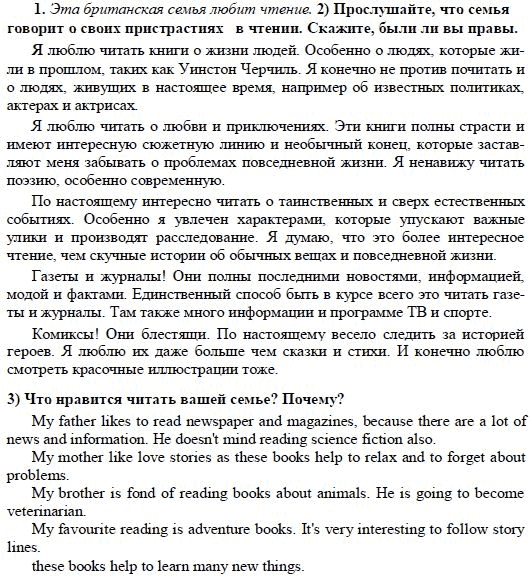 1. Эта британская семья любит чтение. 2) Прослушайте, что семья говорит о своих пристрастиях в чтении. Скажите, были ли вы правы.

Я люблю читать книги о жизни людей. Особенно о людях, которые жили в прошлом, таких как Уинстон Черчиль. Я конечно не против почитать и о людях, живущих в настоящее время, например об известных политиках, актерах и актрисах.

Я люблю читать о любви и приключениях. Эти книги полны страсти и имеют интересную сюжетную линию и необычный конец, которые заставляют меня забывать о проблемах повседневной жизни. Я ненавижу читать поэзию, особенно современную.

По настоящему интересно читать о таинственных и сверх естественных событиях. Особенно я увлечен характерами, которые упускают важные улики и производят расследование. Я думаю, что это более интересное чтение, чем скучные истории об обычных вещах и повседневной жизни.

Газеты и журналы! Они полны последними новостями, информацией, модой и фактами. Единственный способ быть в курсе всего это читать газеты и журналы. Там также много информации и программе ТВ и спорте.

Комиксы! Они блестящи. По настоящему весело следить за историей героев. Я люблю их даже больше чем сказки и стихи. И конечно люблю смотреть красочные иллюстрации тоже.

3) Что нравится читать вашей семье? Почему?

My father likes to read newspaper and magazines, because there are a lot of news and information. He doesn't mind reading science fiction also.

My mother like love stories as these books help to relax and to forget about problems.

My brother is fond of reading books about animals. He is going to become veterinarian.

My favourite reading is adventure books. It's very interesting to follow story lines.

these books help to learn many new things.